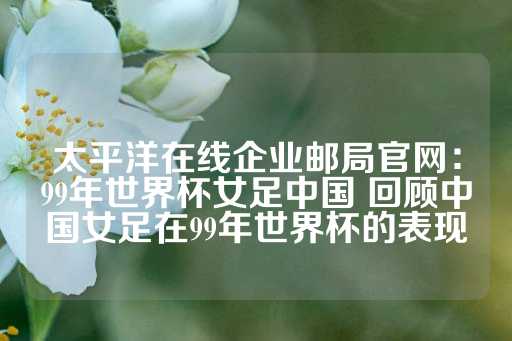 太平洋在线企业邮局官网：99年世界杯女足中国 回顾中国女足在99年世界杯的表现